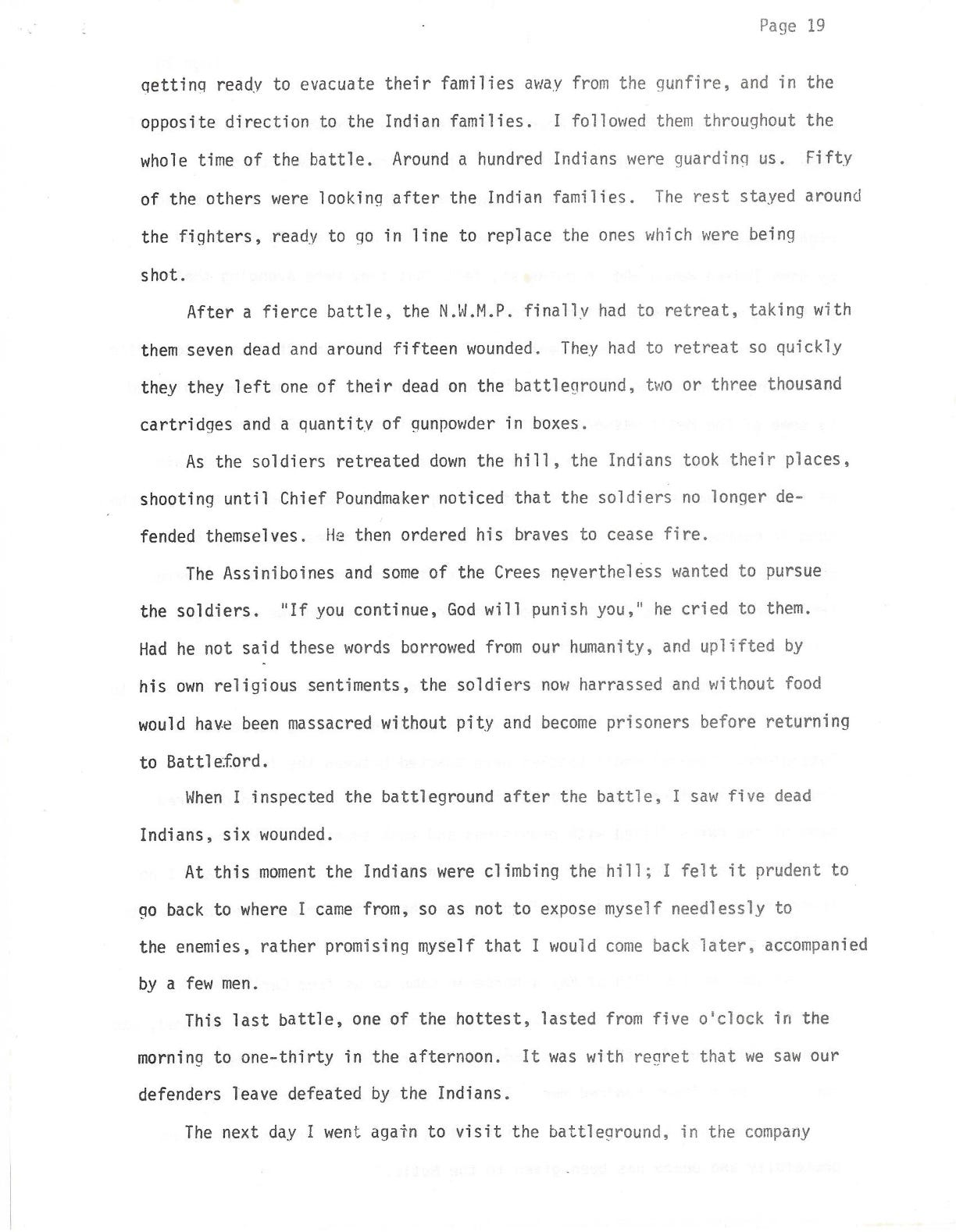 Page 19

getting ready to evacuate their families away from the gunfire, and in the opposite direction to the Indian families. I followed them throughout the whole time of the battle. Around a hundred Indians were guarding us. Fifty of the others were looking after the Indian families. The rest stayed around the fighters, ready to go in line to replace the ones which were being shot.

After a fierce battle, the N.W.M.P. finally had to retreat, taking with them seven dead and around fifteen wounded. They had to retreat so quickly they they left one of their dead on the battleground, two or three thousand cartridges and a quantity of gunpowder in boxes.

As the soldiers retreated down the hill, the Indians took their places, shooting until Chief Poundmaker noticed that the soldiers no longer defended themselves. He then ordered his braves to cease fire.

The Assiniboines and some of the Crees nevertheless wanted to pursue the soldiers. "If you continue, God will punish you," he cried to them. Had he not said these words borrowed from our humanity, and uplifted by his own religious sentiments, the soldiers now harrassed and without food would have been massacred without pity and become prisoners before returning to Battleford.

When I inspected the battleground after the battle, I saw five dead Indians, six wounded.

At this moment the Indians were climbing the hill; I felt it prudent to go back to where I came from, so as not to expose myself needlessly to the enemies, rather promising myself that I would come back later, accompanied by a few men.

This last battle, one of the hottest, lasted from five o'clock in the morning to one-thirty in the afternoon. It was with regret that we saw our defenders leave defeated by the Indians.

The next day I went again to visit the battleground, in the company